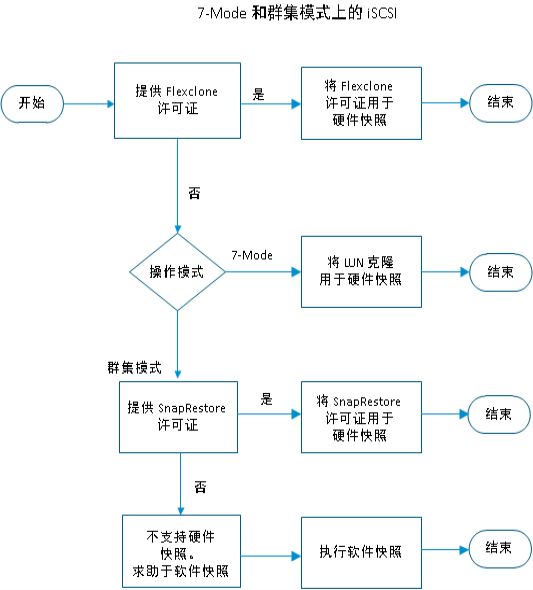 7-Mode 和群集模式上的 iSCSI

开始

提供 Flexclone 许可证

是

将 Flexclone 许可证用于硬件快照

结束

否

操作模式

7-Mode

将 LUN 克隆用于硬件快照

结束

群集模式

提供 SnapRestore 许可证

是

将 SnapRestore 许可证用于硬件快照

结束

否

不支持硬件快照。求助于软件快照

执行软件快照

结束